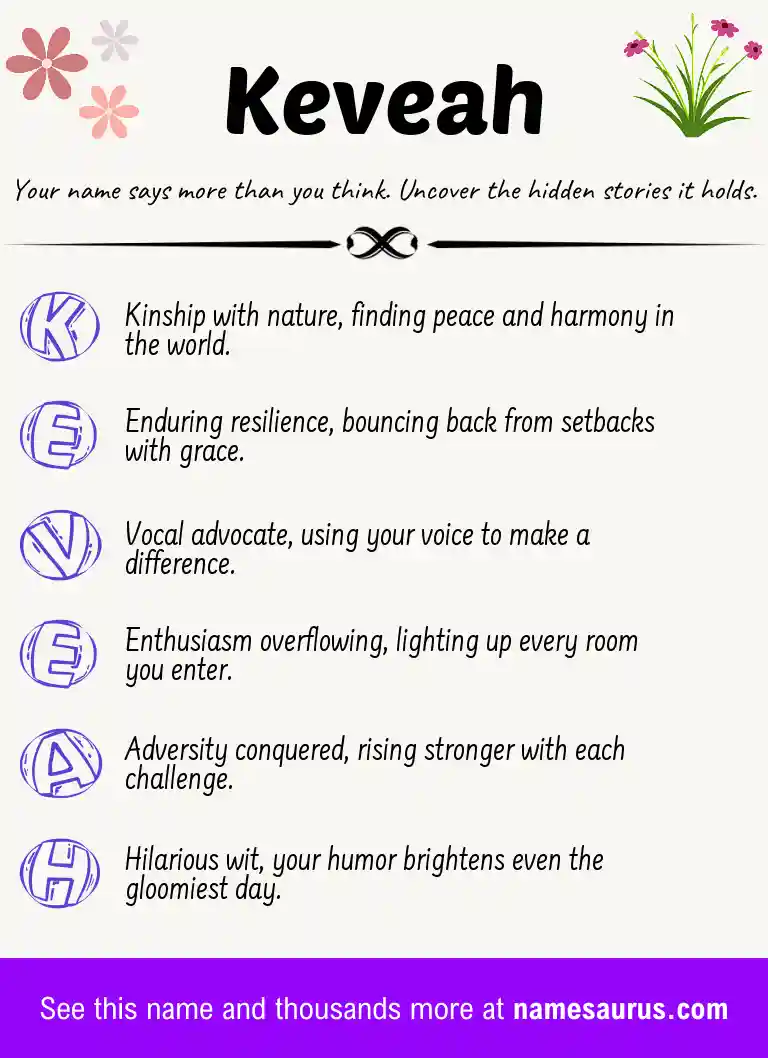 Keveah

Your name says more than you think. Uncover the hidden stories it holds.

K Kinship with nature, finding peace and harmony in the world.

E Enduring resilience, bouncing back from setbacks with grace.

V Vocal advocate, using your voice to make a difference.

E Enthusiasm overflowing, lighting up every room you enter.

A Adversity conquered, rising stronger with each challenge.

H Hilarious wit, your humor brightens even the gloomiest day.

See this name and thousands more at namesaurus.com